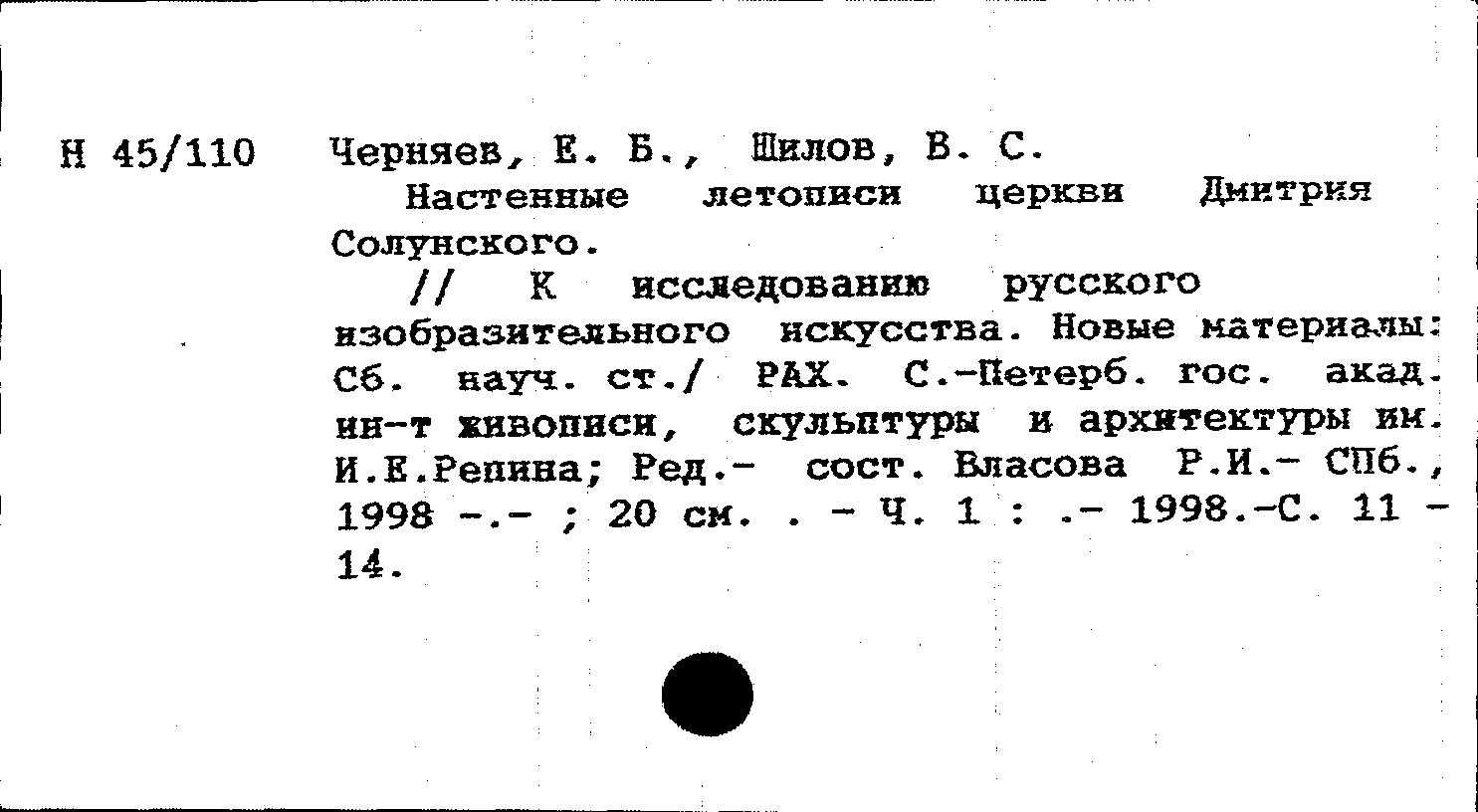 Н 45/110 Черняев, Е. Б., Шилов, В. С.
Настенные летописи церкви Дмитрия Солунского.
// К исследованию русского изобразительного искусства. Новые материалы: Сб. науч. ст./ РАХ. С.-Петерб. гос. акад. ин-т живописи, скульптуры и архитектуры им. И.Е.Репина; Ред.- сост. Власова Р.И.- СПб., 1998 -.- ; 20 см. . - Ч. 1 : .- 1998.-С. 11 - 14.